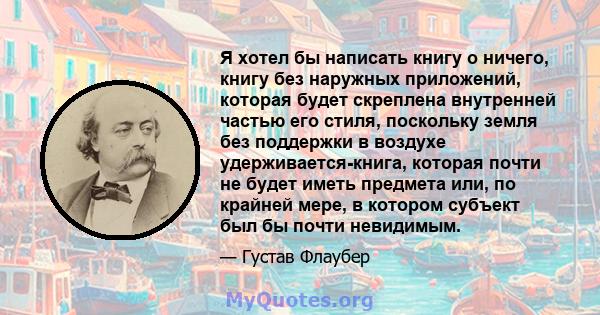 Я хотел бы написать книгу о ничего, книгу без наружных приложений, которая будет скреплена внутренней частью его стиля, поскольку земля без поддержки в воздухе удерживается-книга, которая почти не будет иметь предмета или, по крайней мере, в котором субъект был бы почти невидимым.

— Густав Флаубер

MyQuotes.org